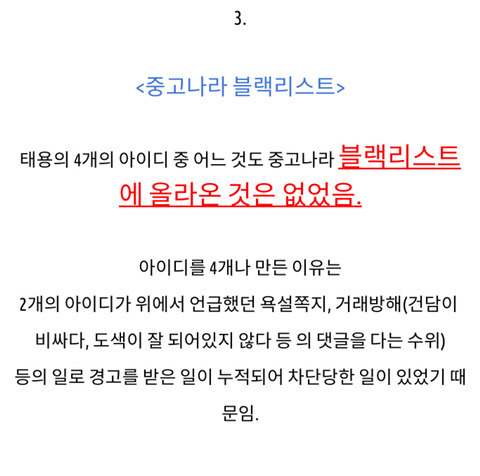 3.

<중고나라 블랙리스트>

태용의 4개의 아이디 중 어느 것도 중고나라 블랙리스트에 올라온 것은 없었음.

아이디를 4개나 만든 이유는
2개의 아이디가 위에서 언급했던 욕설쪽지, 거래방해(건담이 비싸다, 도색이 잘 되어있지 않다 등 의 댓글을 다는 수위) 등의 일로 경고를 받은 일이 누적되어 차단당한 일이 있었기 때문임.